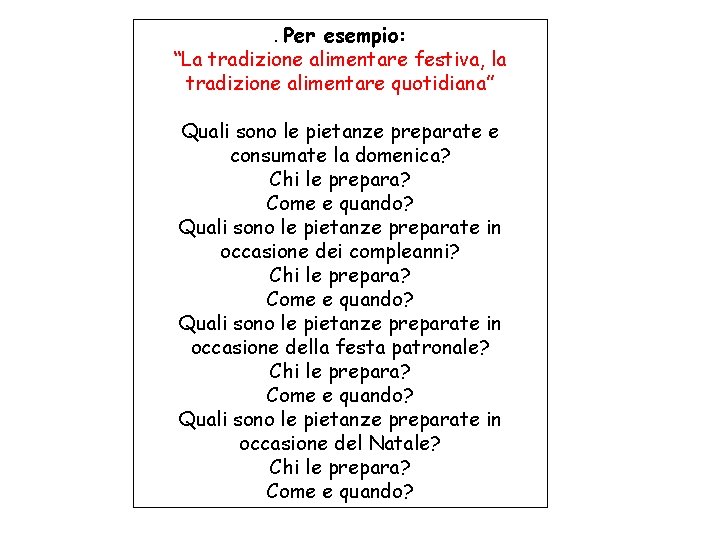 . Per esempio:
“La tradizione alimentare festiva, la tradizione alimentare quotidiana”

Quali sono le pietanze preparate e consumate la domenica?
Chi le prepara?
Come e quando?
Quali sono le pietanze preparate in occasione dei compleanni?
Chi le prepara?
Come e quando?
Quali sono le pietanze preparate in occasione della festa patronale?
Chi le prepara?
Come e quando?
Quali sono le pietanze preparate in occasione del Natale?
Chi le prepara?
Come e quando?